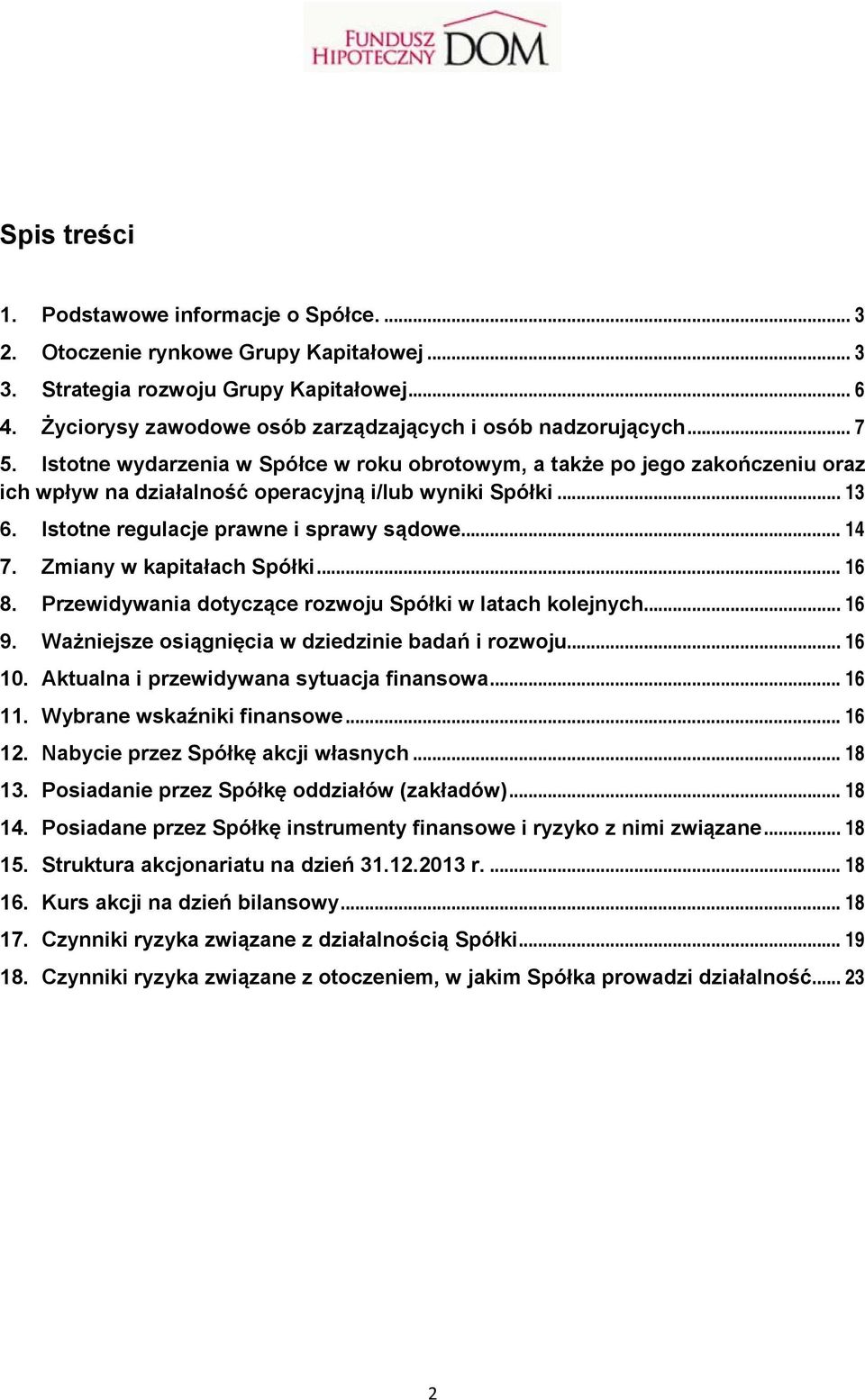 FUNDUSZ HIPOTECZNY DOM

Spis treści

1. Podstawowe informacje o Spółce. ... 3
2. Otoczenie rynkowe Grupy Kapitałowej ... 3
3. Strategia rozwoju Grupy Kapitałowej. ... 6
4. Życiorysy zawodowe osób zarządzających i osób nadzorujących ... 7
5. Istotne wydarzenia w Spółce w roku obrotowym, a także po jego zakończeniu oraz ich wpływ na działalność operacyjną i/lub wyniki Spółki ... 13
6. Istotne regulacje prawne i sprawy sądowe ... 14
7. Zmiany w kapitałach Spółki ... 16
8. Przewidywania dotyczące rozwoju Spółki w latach kolejnych ... 16
9. Ważniejsze osiągnięcia w dziedzinie badań i rozwoju ... 16
10. Aktualna i przewidywana sytuacja finansowa ... 16
11. Wybrane wskaźniki finansowe ... 16
12. Nabycie przez Spółkę akcji własnych ... 18
13. Posiadanie przez Spółkę oddziałów (zakładów) ... 18
14. Posiadane przez Spółkę instrumenty finansowe i ryzyko z nimi związane ... 18
15. Struktura akcjonariatu na dzień 31.12.2013 r. ... 18
16. Kurs akcji na dzień bilansowy ... 18
17. Czynniki ryzyka związane z działalnością Spółki ... 19
18. Czynniki ryzyka związane z otoczeniem, w jakim Spółka prowadzi działalność ... 23

2